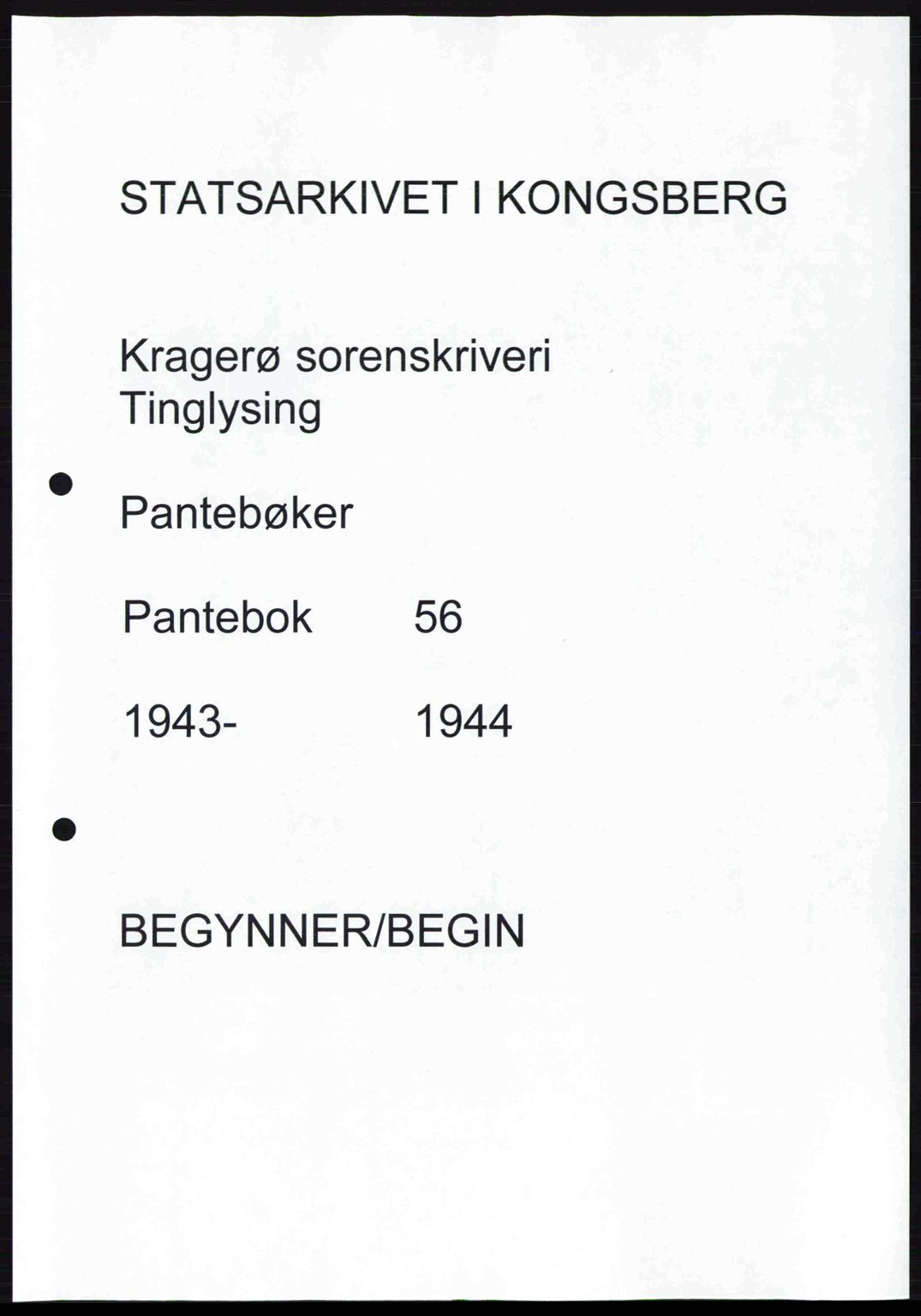 STATSARKIVET I KONGSBERG

Kragerø sorenskriveri
Tinglysing

Pantebøker

Pantebok 56

1943- 1944

BEGYNNER/BEGIN